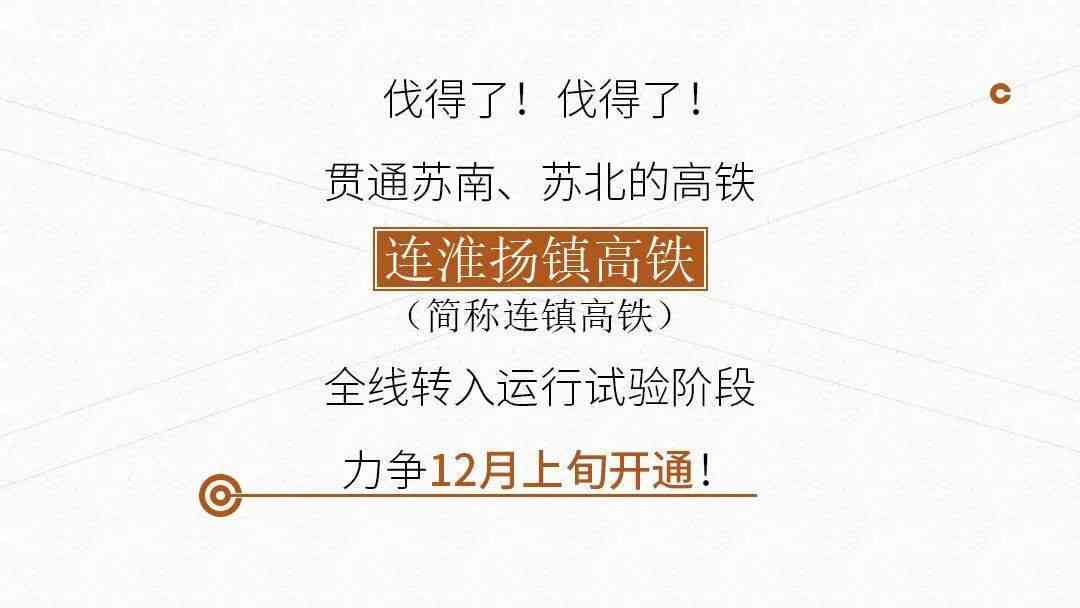 伐得了！伐得了！

贯通苏南、苏北的高铁

连淮扬镇高铁

（简称连镇高铁）

全线转入运行试验阶段

力争12月上旬开通！